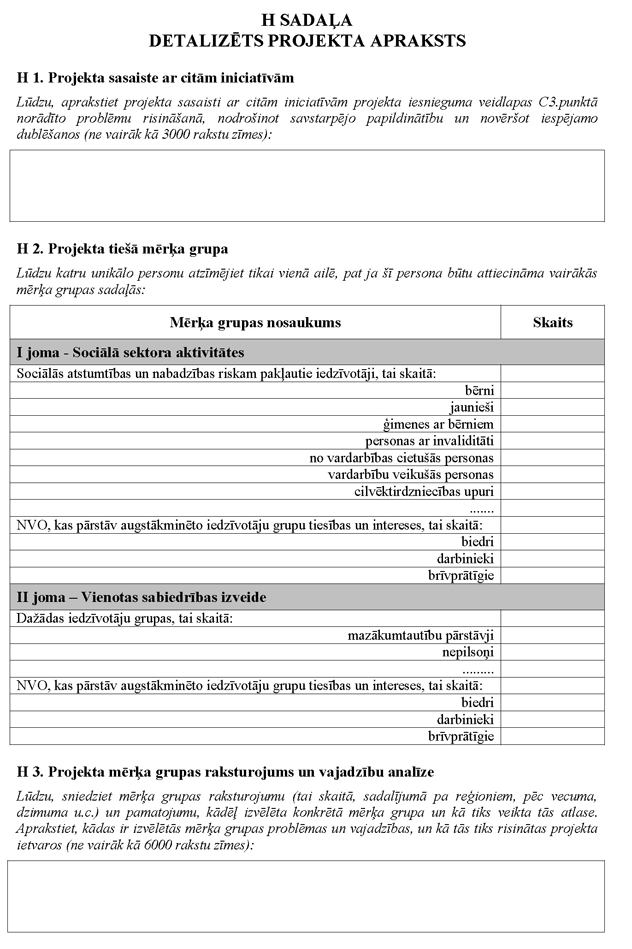 H SADAĻA
DETALIZĒTS PROJEKTA APRAKSTS

H 1. Projekta sasaiste ar citām iniciatīvām

Lūdzu, aprakstiet projekta sasaisti ar citām iniciatīvām projekta iesnieguma veidlapas C3.punktā norādīto problēmu risināšanā, nodrošinot savstarpējo papildinātību un novēršot iespējamo dublēšanos (ne vairāk kā 3000 rakstu zīmes):

H 2. Projekta tiešā mērķa grupa

Lūdzu katru unikālo personu atzīmējiet tikai vienā ailē, pat ja šī persona būtu attiecināma vairākās mērķa grupas sadaļās:

| Mērķa grupas nosaukums | Skaits |
|---|---|
| I joma - Sociālā sektora aktivitātes | |
| Sociālās atstumtības un nabadzības riskam pakļautie iedzīvotāji, tai skaitā: | |
| bērni | |
| jaunieši | |
| ģimenes ar bērniem | |
| personas ar invaliditāti | |
| no vardarbības cietušās personas | |
| vardarbību veikušās personas | |
| cilvēktirdzniecības upuri | |
| ....... | |
| NVO, kas pārstāv augstākminēto iedzīvotāju grupu tiesības un intereses, tai skaitā: | |
| biedri | |
| darbinieki | |
| brīvprātīgie | |
| II joma – Vienotas sabiedrības izveide | |
| Dažādas iedzīvotāju grupas, tai skaitā: | |
| mazākumtautību pārstāvji | |
| nepilsoņi | |
| ......... | |
| NVO, kas pārstāv augstākminēto iedzīvotāju grupu tiesības un intereses, tai skaitā: | |
| biedri | |
| darbinieki | |
| brīvprātīgie | |

H 3. Projekta mērķa grupas raksturojums un vajadzību analīze

Lūdzu, sniedziet mērķa grupas raksturojumu (tai skaitā, sadalījumā pa reģioniem, pēc vecuma, dzimuma u.c.) un pamatojumu, kādēļ izvēlēta konkrētā mērķa grupa un kā tiks veikta tās atlase. Aprakstiet, kādas ir izvēlētās mērķa grupas problēmas un vajadzības, un kā tās tiks risinātas projekta ietvaros (ne vairāk kā 6000 rakstu zīmes):